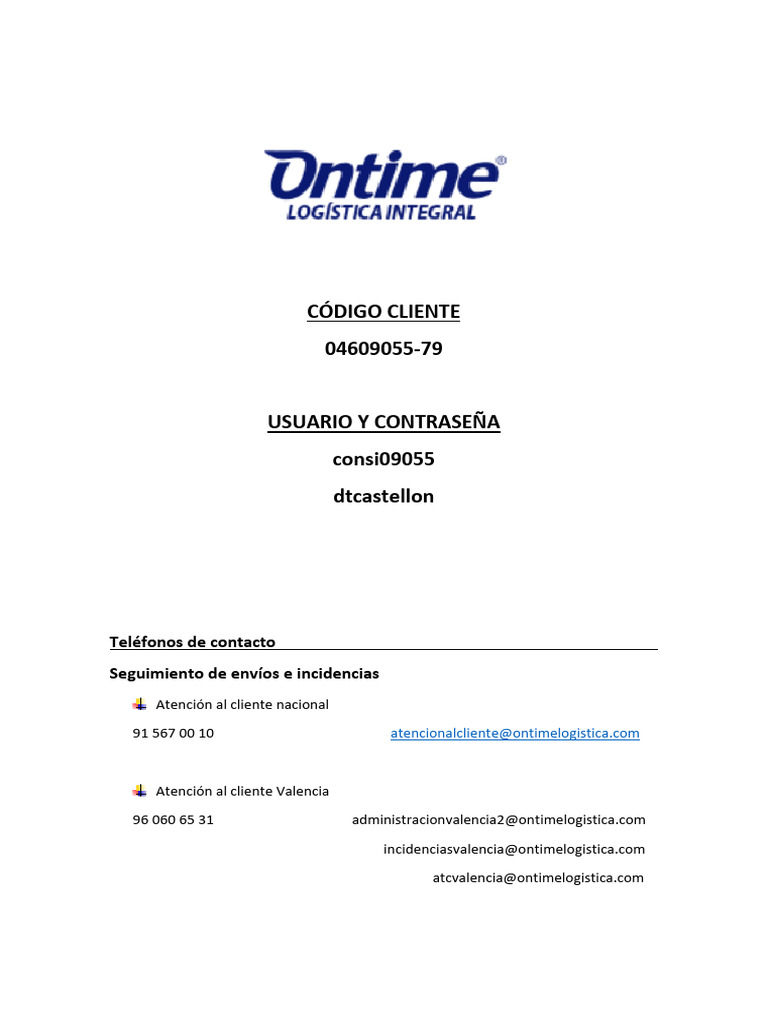 Ontime®
LOGÍSTICA INTEGRAL

CÓDIGO CLIENTE
04609055-79

USUARIO Y CONTRASEÑA
consi09055
dtcastellon

Teléfonos de contacto

Seguimiento de envíos e incidencias

Atención al cliente nacional

91 567 00 10 atencionalcliente@ontimelogistica.com

Atención al cliente Valencia

96 060 65 31 administracionvalencia2@ontimelogistica.com

incidenciasvalencia@ontimelogistica.com

atcvalencia@ontimelogistica.com